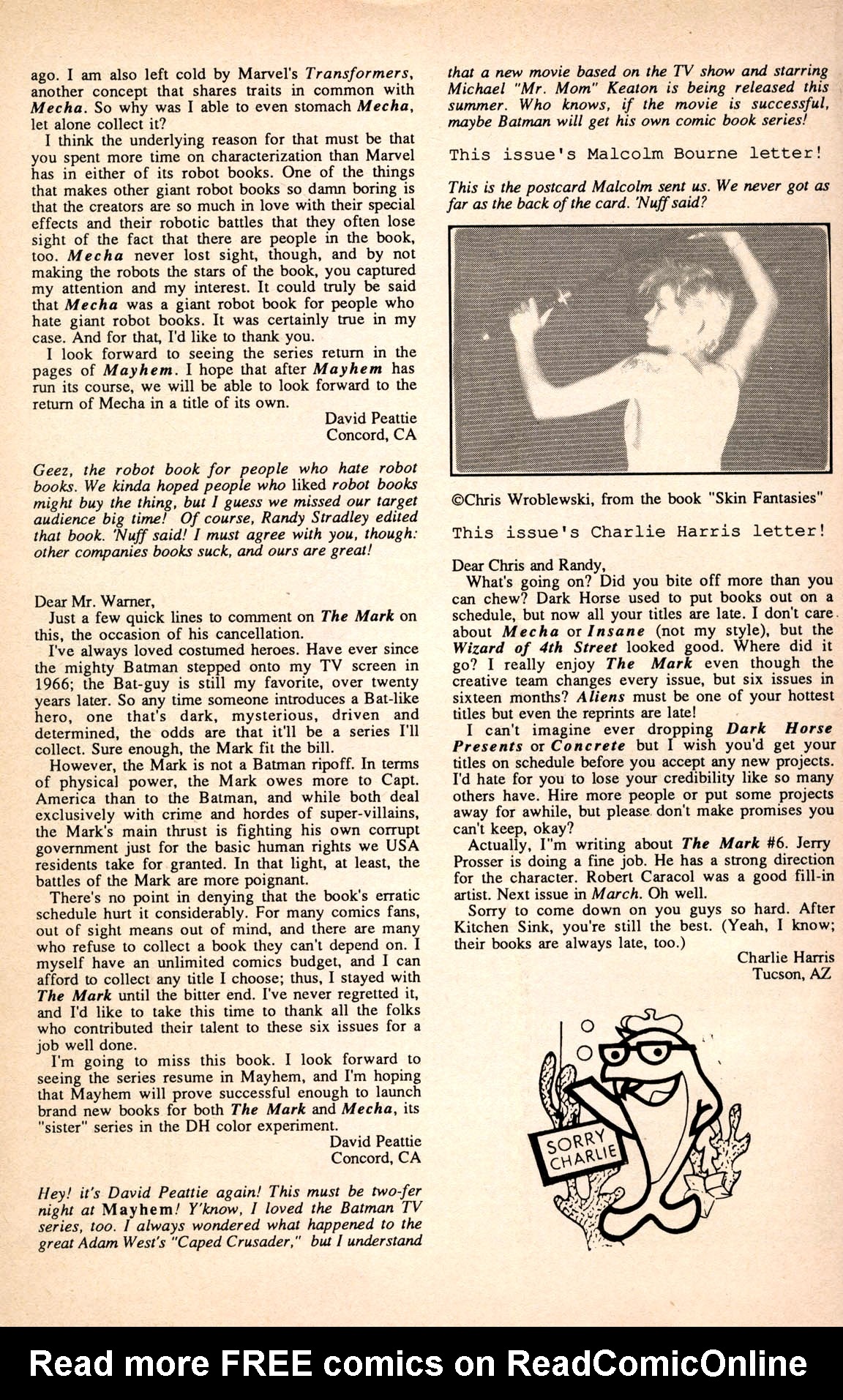 ago. I am also left cold by Marvel's Transformers, another concept that shares traits in common with Mecha. So why was I able to even stomach Mecha, let alone collect it?

I think the underlying reason for that must be that you spent more time on characterization than Marvel has in either of its robot books. One of the things that makes other giant robot books so damn boring is that the creators are so much in love with their special effects and their robotic battles that they often lose sight of the fact that there are people in the book, too. Mecha never lost sight, though, and by not making the robots the stars of the book, you captured my attention and my interest. It could truly be said that Mecha was a giant robot book for people who hate giant robot books. It was certainly true in my case. And for that, I'd like to thank you.

I look forward to seeing the series return in the pages of Mayhem. I hope that after Mayhem has run its course, we will be able to look forward to the return of Mecha in a title of its own.

David Peattie
Concord, CA

Geez, the robot book for people who hate robot books. We kinda hoped people who liked robot books might buy the thing, but I guess we missed our target audience big time! Of course, Randy Stradley edited that book. 'Nuff said! I must agree with you, though: other companies books suck, and ours are great!

Dear Mr. Warner,

Just a few quick lines to comment on The Mark on this, the occasion of his cancellation.

I've always loved costumed heroes. Have ever since the mighty Batman stepped onto my TV screen in 1966; the Bat-guy is still my favorite, over twenty years later. So any time someone introduces a Bat-like hero, one that's dark, mysterious, driven and determined, the odds are that it'll be a series I'll collect. Sure enough, the Mark fit the bill.

However, the Mark is not a Batman ripoff. In terms of physical power, the Mark owes more to Capt. America than to the Batman, and while both deal exclusively with crime and hordes of super-villains, the Mark's main thrust is fighting his own corrupt government just for the basic human rights we USA residents take for granted. In that light, at least, the battles of the Mark are more poignant.

There's no point in denying that the book's erratic schedule hurt it considerably. For many comics fans, out of sight means out of mind, and there are many who refuse to collect a book they can't depend on. I myself have an unlimited comics budget, and I can afford to collect any title I choose; thus, I stayed with The Mark until the bitter end. I've never regretted it, and I'd like to take this time to thank all the folks who contributed their talent to these six issues for a job well done.

I'm going to miss this book. I look forward to seeing the series resume in Mayhem, and I'm hoping that Mayhem will prove successful enough to launch brand new books for both The Mark and Mecha, its "sister" series in the DH color experiment.

David Peattie
Concord, CA

Hey! it's David Peattie again! This must be two-fer night at Mayhem! Y'know, I loved the Batman TV series, too. I always wondered what happened to the great Adam West's "Caped Crusader," but I understand that a new movie based on the TV show and starring Michael "Mr. Mom" Keaton is being released this summer. Who knows, if the movie is successful, maybe Batman will get his own comic book series!

This issue's Malcolm Bourne letter!

This is the postcard Malcolm sent us. We never got as far as the back of the card. 'Nuff said?

©Chris Wroblewski, from the book "Skin Fantasies"

This issue's Charlie Harris letter!

Dear Chris and Randy,

What's going on? Did you bite off more than you can chew? Dark Horse used to put books out on a schedule, but now all your titles are late. I don't care about Mecha or Insane (not my style), but the Wizard of 4th Street looked good. Where did it go? I really enjoy The Mark even though the creative team changes every issue, but six issues in sixteen months? Aliens must be one of your hottest titles but even the reprints are late!

I can't imagine ever dropping Dark Horse Presents or Concrete but I wish you'd get your titles on schedule before you accept any new projects. I'd hate for you to lose your credibility like so many others have. Hire more people or put some projects away for awhile, but please don't make promises you can't keep, okay?

Actually, I"m writing about The Mark #6. Jerry Prosser is doing a fine job. He has a strong direction for the character. Robert Caracol was a good fill-in artist. Next issue in March. Oh well.

Sorry to come down on you guys so hard. After Kitchen Sink, you're still the best. (Yeah, I know; their books are always late, too.)

Charlie Harris
Tucson, AZ

SORRY CHARLIE

Read more FREE comics on ReadComicOnline